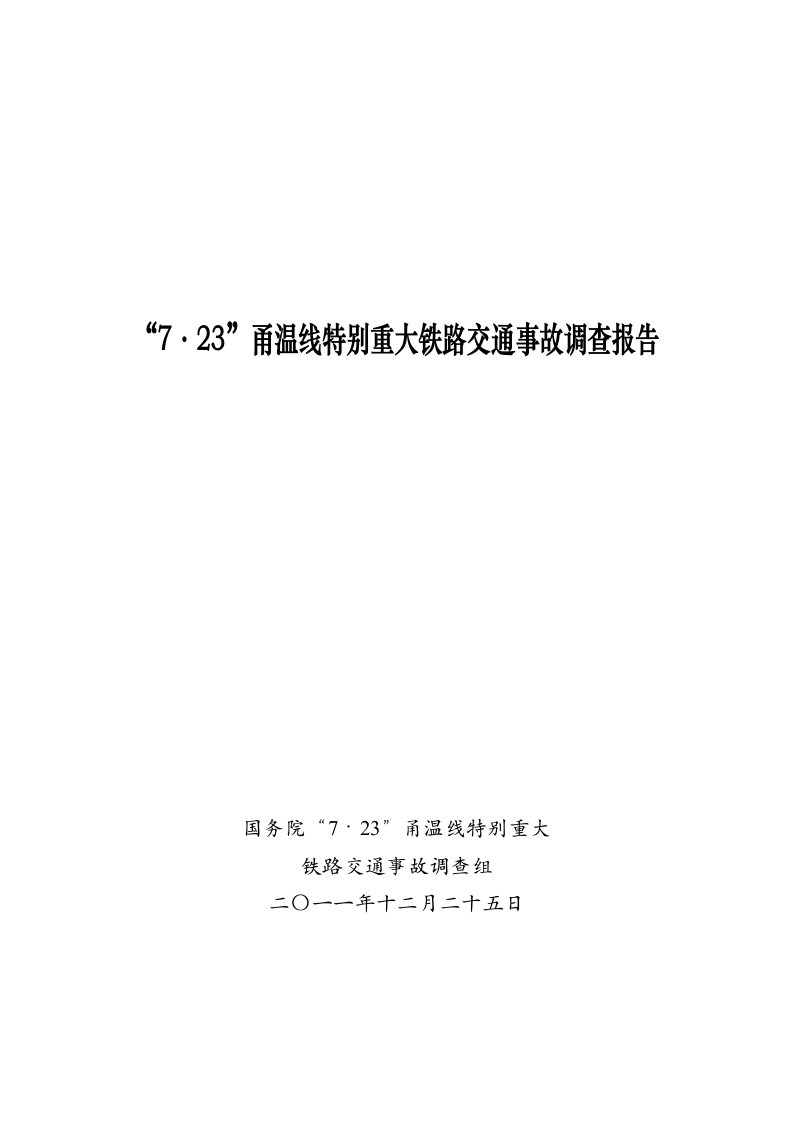 “7·23”甬温线特别重大铁路交通事故调查报告

国务院“7·23”甬温线特别重大
铁路交通事故调查组
二〇一一年十二月二十五日